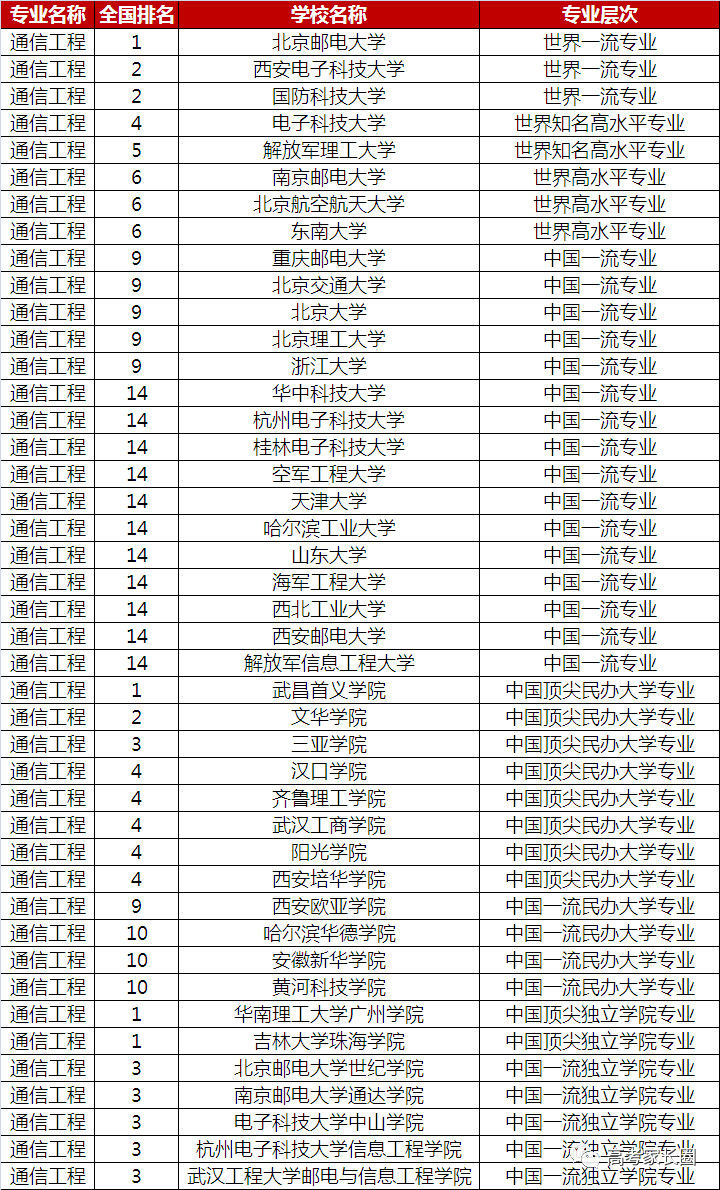 | 专业名称 | 全国排名 | 学校名称 | 专业层次 |
|---|---|---|---|
| 通信工程 | 1 | 北京邮电大学 | 世界一流专业 |
| 通信工程 | 2 | 西安电子科技大学 | 世界一流专业 |
| 通信工程 | 2 | 国防科技大学 | 世界一流专业 |
| 通信工程 | 4 | 电子科技大学 | 世界知名高水平专业 |
| 通信工程 | 5 | 解放军理工大学 | 世界知名高水平专业 |
| 通信工程 | 6 | 南京邮电大学 | 世界高水平专业 |
| 通信工程 | 6 | 北京航空航天大学 | 世界高水平专业 |
| 通信工程 | 6 | 东南大学 | 世界高水平专业 |
| 通信工程 | 9 | 重庆邮电大学 | 中国一流专业 |
| 通信工程 | 9 | 北京交通大学 | 中国一流专业 |
| 通信工程 | 9 | 北京大学 | 中国一流专业 |
| 通信工程 | 9 | 北京理工大学 | 中国一流专业 |
| 通信工程 | 9 | 浙江大学 | 中国一流专业 |
| 通信工程 | 14 | 华中科技大学 | 中国一流专业 |
| 通信工程 | 14 | 杭州电子科技大学 | 中国一流专业 |
| 通信工程 | 14 | 桂林电子科技大学 | 中国一流专业 |
| 通信工程 | 14 | 空军工程大学 | 中国一流专业 |
| 通信工程 | 14 | 天津大学 | 中国一流专业 |
| 通信工程 | 14 | 哈尔滨工业大学 | 中国一流专业 |
| 通信工程 | 14 | 山东大学 | 中国一流专业 |
| 通信工程 | 14 | 海军工程大学 | 中国一流专业 |
| 通信工程 | 14 | 西北工业大学 | 中国一流专业 |
| 通信工程 | 14 | 西安邮电大学 | 中国一流专业 |
| 通信工程 | 14 | 解放军信息工程大学 | 中国一流专业 |
| 通信工程 | 1 | 武昌首义学院 | 中国顶尖民办大学专业 |
| 通信工程 | 2 | 文华学院 | 中国顶尖民办大学专业 |
| 通信工程 | 3 | 三亚学院 | 中国顶尖民办大学专业 |
| 通信工程 | 4 | 汉口学院 | 中国顶尖民办大学专业 |
| 通信工程 | 4 | 齐鲁理工学院 | 中国顶尖民办大学专业 |
| 通信工程 | 4 | 武汉工商学院 | 中国顶尖民办大学专业 |
| 通信工程 | 4 | 阳光学院 | 中国顶尖民办大学专业 |
| 通信工程 | 4 | 西安培华学院 | 中国顶尖民办大学专业 |
| 通信工程 | 9 | 西安欧亚学院 | 中国一流民办大学专业 |
| 通信工程 | 10 | 哈尔滨华德学院 | 中国一流民办大学专业 |
| 通信工程 | 10 | 安徽新华学院 | 中国一流民办大学专业 |
| 通信工程 | 10 | 黄河科技学院 | 中国一流民办大学专业 |
| 通信工程 | 1 | 华南理工大学广州学院 | 中国顶尖独立学院专业 |
| 通信工程 | 1 | 吉林大学珠海学院 | 中国顶尖独立学院专业 |
| 通信工程 | 3 | 北京邮电大学世纪学院 | 中国一流独立学院专业 |
| 通信工程 | 3 | 南京邮电大学通达学院 | 中国一流独立学院专业 |
| 通信工程 | 3 | 电子科技大学中山学院 | 中国一流独立学院专业 |
| 通信工程 | 3 | 杭州电子科技大学信息工程学院 | 中国一流独立学院专业 |
| 通信工程 | 3 | 武汉工程大学邮电与信息工程学院 | 中国一流独立学院专业 |

高考家长圈